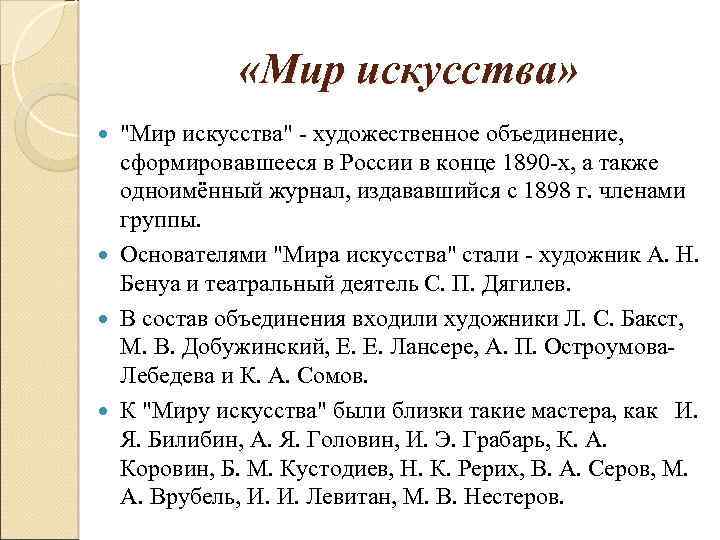 «Мир искусства»

"Мир искусства" - художественное объединение, сформировавшееся в России в конце 1890-х, а также одноимённый журнал, издававшийся с 1898 г. членами группы.

Основателями "Мира искусства" стали - художник А. Н. Бенуа и театральный деятель С. П. Дягилев.

В состав объединения входили художники Л. С. Бакст, М. В. Добужинский, Е. Е. Лансере, А. П. Остроумова-Лебедева и К. А. Сомов.

К "Миру искусства" были близки такие мастера, как И. Я. Билибин, А. Я. Головин, И. Э. Грабарь, К. А. Коровин, Б. М. Кустодиев, Н. К. Рерих, В. А. Серов, М. А. Врубель, И. И. Левитан, М. В. Нестеров.